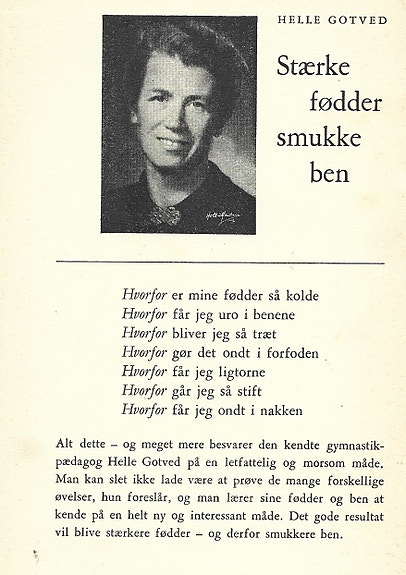 HELLE GOTVED

Stærke fødder smukke ben

Hvorfor er mine fødder så kolde
Hvorfor får jeg uro i benene
Hvorfor bliver jeg så træt
Hvorfor gør det ondt i forfoden
Hvorfor får jeg ligtorne
Hvorfor går jeg så stift
Hvorfor får jeg ondt i nakken

Alt dette – og meget mere besvarer den kendte gymnastikpædagog Helle Gotved på en letfattelig og morsom måde. Man kan slet ikke lade være at prøve de mange forskellige øvelser, hun foreslår, og man lærer sine fødder og ben at kende på en helt ny og interessant måde. Det gode resultat vil blive stærkere fødder – og derfor smukkere ben.